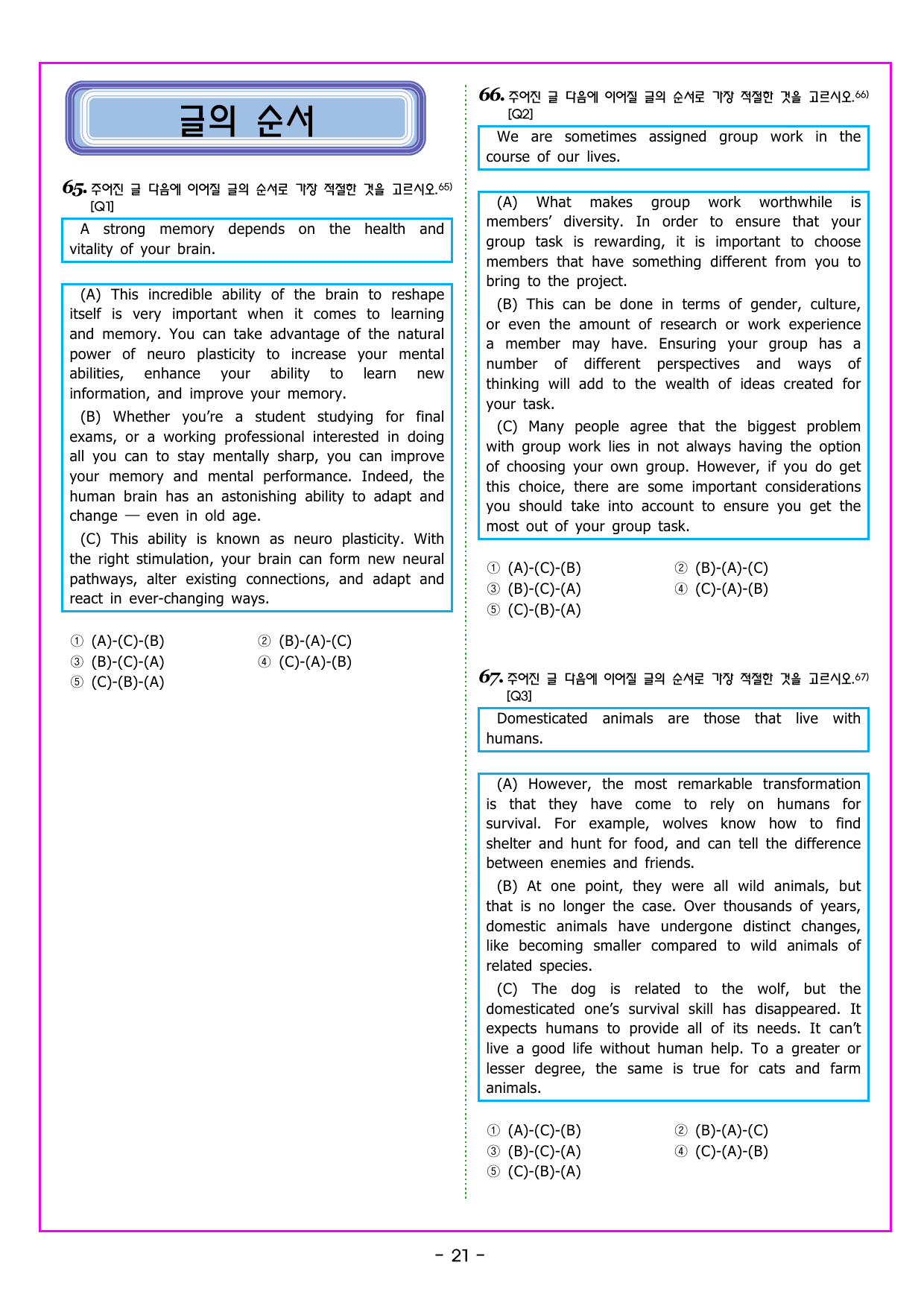 글의 순서

65. 주어진 글 다음에 이어질 글의 순서로 가장 적절한 것을 고르시오.$^{65)}$
[Q1]

A strong memory depends on the health and vitality of your brain.

(A) This incredible ability of the brain to reshape itself is very important when it comes to learning and memory. You can take advantage of the natural power of neuro plasticity to increase your mental abilities, enhance your ability to learn new information, and improve your memory.

(B) Whether you're a student studying for final exams, or a working professional interested in doing all you can to stay mentally sharp, you can improve your memory and mental performance. Indeed, the human brain has an astonishing ability to adapt and change — even in old age.

(C) This ability is known as neuro plasticity. With the right stimulation, your brain can form new neural pathways, alter existing connections, and adapt and react in ever-changing ways.

① (A)-(C)-(B) ② (B)-(A)-(C)
③ (B)-(C)-(A) ④ (C)-(A)-(B)
⑤ (C)-(B)-(A)

66. 주어진 글 다음에 이어질 글의 순서로 가장 적절한 것을 고르시오.$^{66)}$
[Q2]

We are sometimes assigned group work in the course of our lives.

(A) What makes group work worthwhile is members' diversity. In order to ensure that your group task is rewarding, it is important to choose members that have something different from you to bring to the project.

(B) This can be done in terms of gender, culture, or even the amount of research or work experience a member may have. Ensuring your group has a number of different perspectives and ways of thinking will add to the wealth of ideas created for your task.

(C) Many people agree that the biggest problem with group work lies in not always having the option of choosing your own group. However, if you do get this choice, there are some important considerations you should take into account to ensure you get the most out of your group task.

① (A)-(C)-(B) ② (B)-(A)-(C)
③ (B)-(C)-(A) ④ (C)-(A)-(B)
⑤ (C)-(B)-(A)

67. 주어진 글 다음에 이어질 글의 순서로 가장 적절한 것을 고르시오.$^{67)}$
[Q3]

Domesticated animals are those that live with humans.

(A) However, the most remarkable transformation is that they have come to rely on humans for survival. For example, wolves know how to find shelter and hunt for food, and can tell the difference between enemies and friends.

(B) At one point, they were all wild animals, but that is no longer the case. Over thousands of years, domestic animals have undergone distinct changes, like becoming smaller compared to wild animals of related species.

(C) The dog is related to the wolf, but the domesticated one's survival skill has disappeared. It expects humans to provide all of its needs. It can't live a good life without human help. To a greater or lesser degree, the same is true for cats and farm animals.

① (A)-(C)-(B) ② (B)-(A)-(C)
③ (B)-(C)-(A) ④ (C)-(A)-(B)
⑤ (C)-(B)-(A)

- 21 -